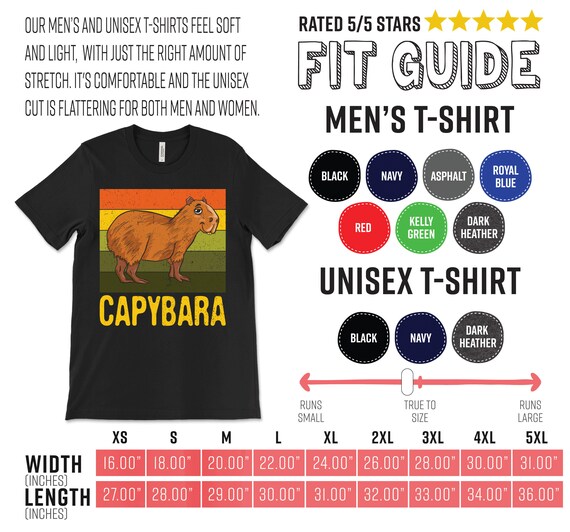 OUR MEN'S AND UNISEX T-SHIRTS FEEL SOFT AND LIGHT, WITH JUST THE RIGHT AMOUNT OF STRETCH. IT'S COMFORTABLE AND THE UNISEX CUT IS FLATTERING FOR BOTH MEN AND WOMEN.

CAPYBARA

RATED 5/5 STARS

FIT GUIDE

MEN'S T-SHIRT

BLACK
NAVY
ASPHALT
ROYAL BLUE
RED
KELLY GREEN
DARK HEATHER

UNISEX T-SHIRT

BLACK
NAVY
DARK HEATHER

RUNS SMALL
TRUE TO SIZE
RUNS LARGE

| | XS | S | M | L | XL | 2XL | 3XL | 4XL | 5XL |
|---|---|---|---|---|---|---|---|---|---|
| WIDTH (INCHES) | 16.00" | 18.00" | 20.00" | 22.00" | 24.00" | 26.00" | 28.00" | 30.00" | 31.00" |
| LENGTH (INCHES) | 27.00" | 28.00" | 29.00" | 30.00" | 31.00" | 32.00" | 33.00" | 34.00" | 36.00" |